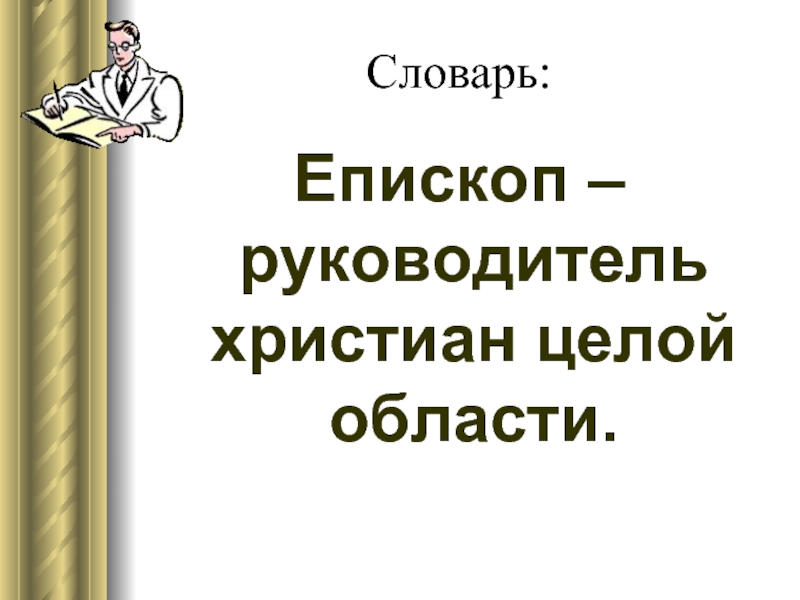 Словарь:

Епископ – руководитель христиан целой области.